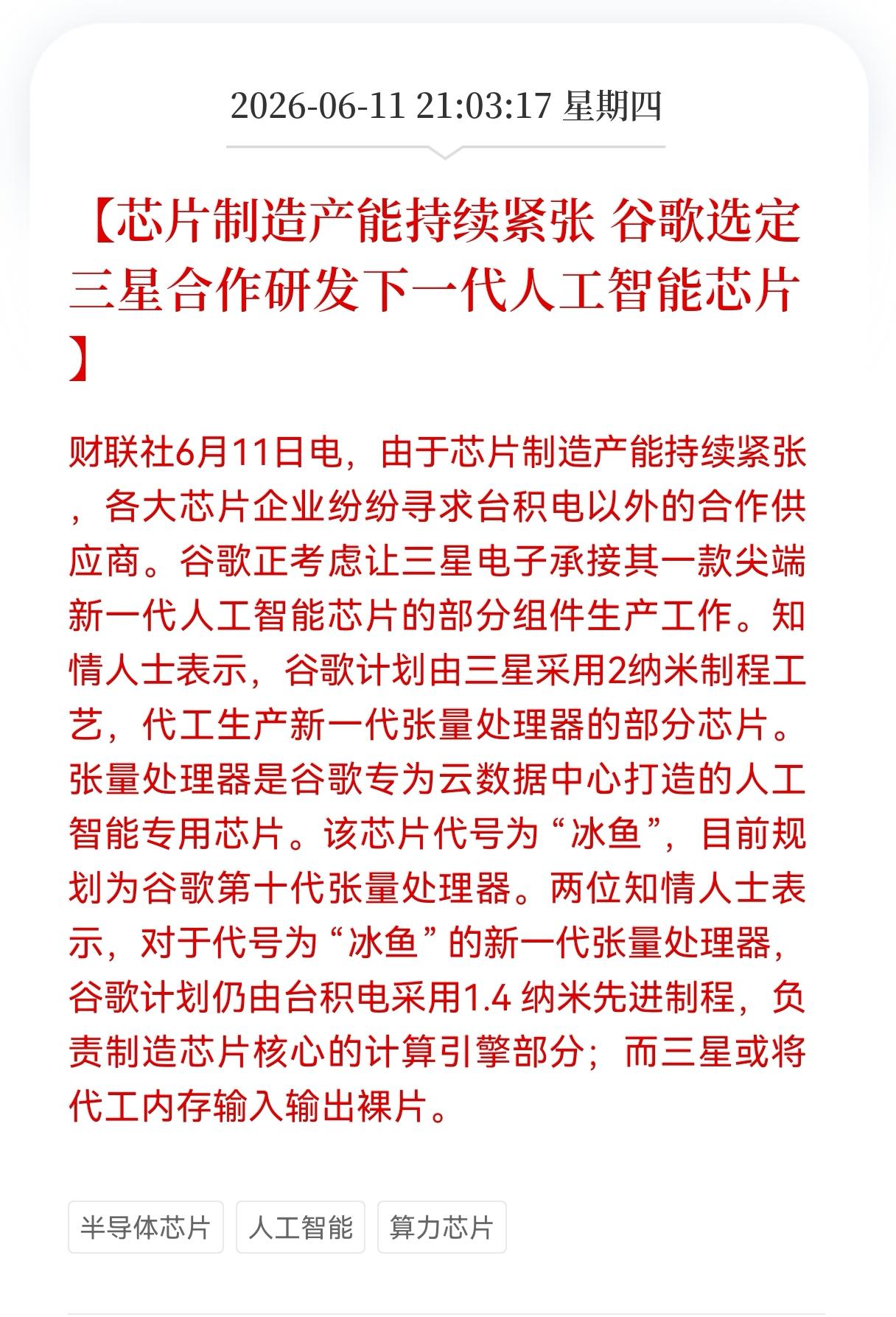 2026-06-11 21:03:17 星期四

【芯片制造产能持续紧张 谷歌选定三星合作研发下一代人工智能芯片】

财联社6月11日电，由于芯片制造产能持续紧张，各大芯片企业纷纷寻求台积电以外的合作供应商。谷歌正考虑让三星电子承接其一款尖端新一代人工智能芯片的部分组件生产工作。知情人士表示，谷歌计划由三星采用2纳米制程工艺，代工生产新一代张量处理器的部分芯片。张量处理器是谷歌专为云数据中心打造的人工智能专用芯片。该芯片代号为“冰鱼”，目前规划为谷歌第十代张量处理器。两位知情人士表示，对于代号为“冰鱼”的新一代张量处理器，谷歌计划仍由台积电采用1.4 纳米先进制程，负责制造芯片核心的计算引擎部分；而三星或将代工内存输入输出裸片。

半导体芯片

人工智能

算力芯片